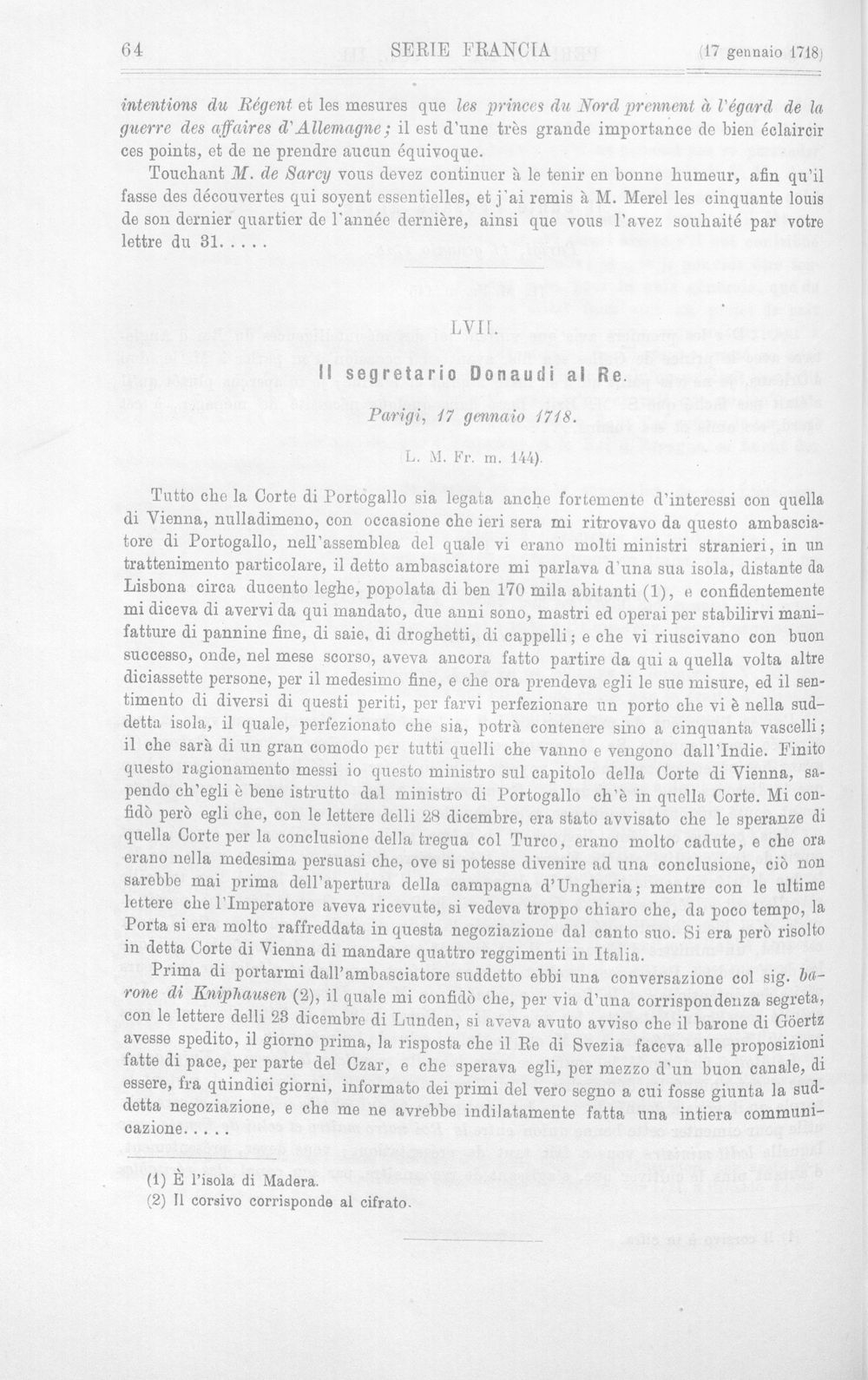 64 SERIE FRANCIA (17 gennaio 1718)

intentions du Régent et les mesures que les princes du Nord prennent à l'égard de la guerre des affaires d'Allemagne; il est d'une très grande importance de bien éclaircir ces points, et de ne prendre aucun équivoque.

Touchant M. de Sarcy vous devez continuer à le tenir en bonne humeur, afin qu'il fasse des découvertes qui soyent essentielles, et j'ai remis à M. Merel les cinquante louis de son dernier quartier de l'année dernière, ainsi que vous l'avez souhaité par votre lettre du 31.....

LVII.

Il segretario Donaudi al Re.

Parigi, 17 gennaio 1718.

(L. M. Fr. m. 144).

Tutto che la Corte di Portogallo sia legata anche fortemente d'interessi con quella di Vienna, nulladimeno, con occasione che ieri sera mi ritrovavo da questo ambasciatore di Portogallo, nell'assemblea del quale vi erano molti ministri stranieri, in un trattenimento particolare, il detto ambasciatore mi parlava d'una sua isola, distante da Lisbona circa ducento leghe, popolata di ben 170 mila abitanti (1), e confidentemente mi diceva di avervi da qui mandato, due anni sono, mastri ed operai per stabilirvi manifatture di pannine fine, di saie, di droghetti, di cappelli; e che vi riuscivano con buon successo, onde, nel mese scorso, aveva ancora fatto partire da qui a quella volta altre diciassette persone, per il medesimo fine, e che ora prendeva egli le sue misure, ed il sentimento di diversi di questi periti, per farvi perfezionare un porto che vi è nella suddetta isola, il quale, perfezionato che sia, potrà contenere sino a cinquanta vascelli; il che sarà di un gran comodo per tutti quelli che vanno e vengono dall'Indie. Finito questo ragionamento messi io questo ministro sul capitolo della Corte di Vienna, sapendo ch'egli è bene istrutto dal ministro di Portogallo ch'è in quella Corte. Mi confidò però egli che, con le lettere delli 28 dicembre, era stato avvisato che le speranze di quella Corte per la conclusione della tregua col Turco, erano molto cadute, e che ora erano nella medesima persuasi che, ove si potesse divenire ad una conclusione, ciò non sarebbe mai prima dell'apertura della campagna d'Ungheria; mentre con le ultime lettere che l'Imperatore aveva ricevute, si vedeva troppo chiaro che, da poco tempo, la Porta si era molto raffreddata in questa negoziazione dal canto suo. Si era però risolto in detta Corte di Vienna di mandare quattro reggimenti in Italia.

Prima di portarmi dall'ambasciatore suddetto ebbi una conversazione col sig. barone di Kniphausen (2), il quale mi confidò che, per via d'una corrispondenza segreta, con le lettere delli 23 dicembre di Lunden, si aveva avuto avviso che il barone di Göertz avesse spedito, il giorno prima, la risposta che il Re di Svezia faceva alle proposizioni fatte di pace, per parte del Czar, e che sperava egli, per mezzo d'un buon canale, di essere, fra quindici giorni, informato dei primi del vero segno a cui fosse giunta la suddetta negoziazione, e che me ne avrebbe indilatamente fatta una intiera communicazione.....

(1) È l'isola di Madera.
(2) Il corsivo corrisponde al cifrato.